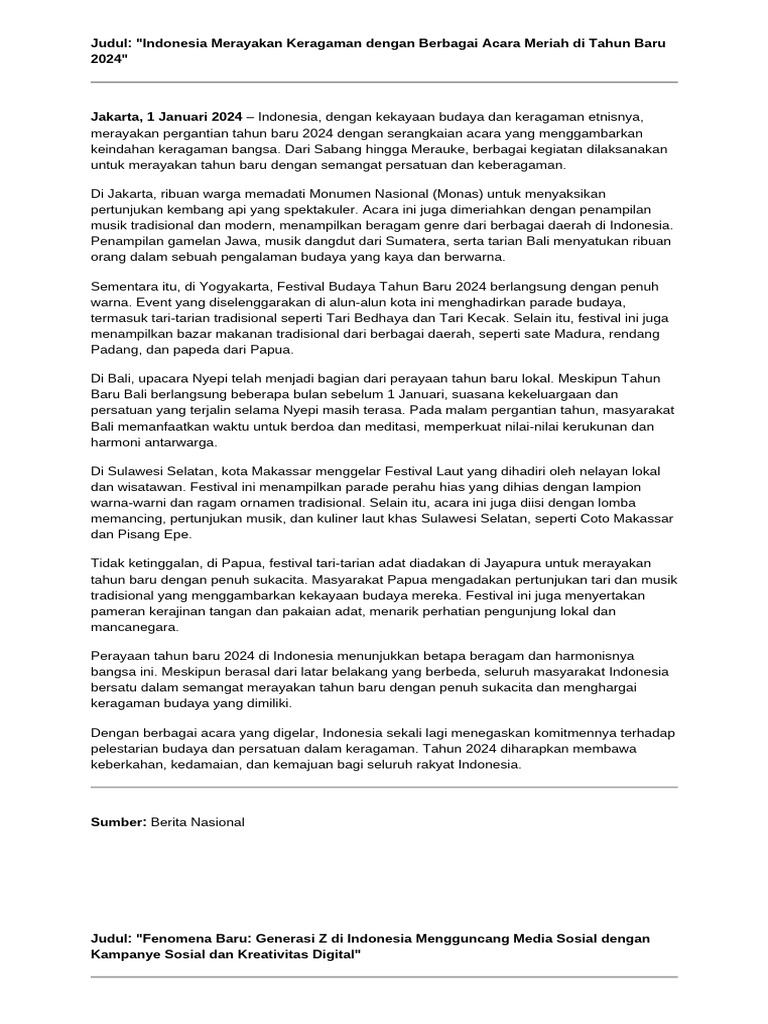 Judul: "Indonesia Merayakan Keragaman dengan Berbagai Acara Meriah di Tahun Baru 2024"

Jakarta, 1 Januari 2024 – Indonesia, dengan kekayaan budaya dan keragaman etnisnya, merayakan pergantian tahun baru 2024 dengan serangkaian acara yang menggambarkan keindahan keragaman bangsa. Dari Sabang hingga Merauke, berbagai kegiatan dilaksanakan untuk merayakan tahun baru dengan semangat persatuan dan keberagaman.

Di Jakarta, ribuan warga memadati Monumen Nasional (Monas) untuk menyaksikan pertunjukan kembang api yang spektakuler. Acara ini juga dimeriahkan dengan penampilan musik tradisional dan modern, menampilkan beragam genre dari berbagai daerah di Indonesia. Penampilan gamelan Jawa, musik dangdut dari Sumatera, serta tarian Bali menyatukan ribuan orang dalam sebuah pengalaman budaya yang kaya dan berwarna.

Sementara itu, di Yogyakarta, Festival Budaya Tahun Baru 2024 berlangsung dengan penuh warna. Event yang diselenggarakan di alun-alun kota ini menghadirkan parade budaya, termasuk tari-tarian tradisional seperti Tari Bedhaya dan Tari Kecak. Selain itu, festival ini juga menampilkan bazar makanan tradisional dari berbagai daerah, seperti sate Madura, rendang Padang, dan papeda dari Papua.

Di Bali, upacara Nyepi telah menjadi bagian dari perayaan tahun baru lokal. Meskipun Tahun Baru Bali berlangsung beberapa bulan sebelum 1 Januari, suasana kekeluargaan dan persatuan yang terjalin selama Nyepi masih terasa. Pada malam pergantian tahun, masyarakat Bali memanfaatkan waktu untuk berdoa dan meditasi, memperkuat nilai-nilai kerukunan dan harmoni antarwarga.

Di Sulawesi Selatan, kota Makassar menggelar Festival Laut yang dihadiri oleh nelayan lokal dan wisatawan. Festival ini menampilkan parade perahu hias yang dihias dengan lampion warna-warni dan ragam ornamen tradisional. Selain itu, acara ini juga diisi dengan lomba memancing, pertunjukan musik, dan kuliner laut khas Sulawesi Selatan, seperti Coto Makassar dan Pisang Epe.

Tidak ketinggalan, di Papua, festival tari-tarian adat diadakan di Jayapura untuk merayakan tahun baru dengan penuh sukacita. Masyarakat Papua mengadakan pertunjukan tari dan musik tradisional yang menggambarkan kekayaan budaya mereka. Festival ini juga menyertakan pameran kerajinan tangan dan pakaian adat, menarik perhatian pengunjung lokal dan mancanegara.

Perayaan tahun baru 2024 di Indonesia menunjukkan betapa beragam dan harmonisnya bangsa ini. Meskipun berasal dari latar belakang yang berbeda, seluruh masyarakat Indonesia bersatu dalam semangat merayakan tahun baru dengan penuh sukacita dan menghargai keragaman budaya yang dimiliki.

Dengan berbagai acara yang digelar, Indonesia sekali lagi menegaskan komitmennya terhadap pelestarian budaya dan persatuan dalam keragaman. Tahun 2024 diharapkan membawa keberkahan, kedamaian, dan kemajuan bagi seluruh rakyat Indonesia.

Sumber: Berita Nasional

Judul: "Fenomena Baru: Generasi Z di Indonesia Mengguncang Media Sosial dengan Kampanye Sosial dan Kreativitas Digital"